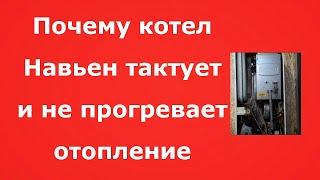 Почему котел Навьен тактует и не прогревает отопление